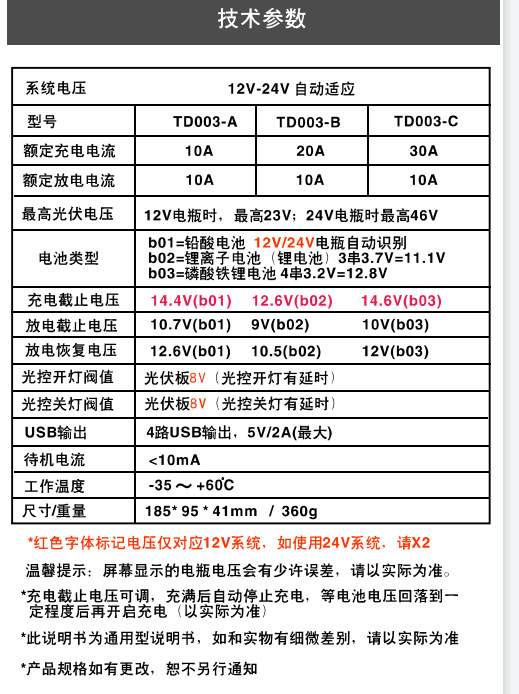 技术参数

| 系统电压 | 12V-24V 自动适应 | | |
|---|---|---|---|
| 型号 | TD003-A | TD003-B | TD003-C |
| 额定充电电流 | 10A | 20A | 30A |
| 额定放电电流 | 10A | 10A | 10A |
| 最高光伏电压 | 12V电瓶时，最高23V；24V电瓶时最高46V | | |
| 电池类型 | b01=铅酸电池 12V/24V电瓶自动识别 b02=锂离子电池（锂电池）3串3.7V=11.1V b03=磷酸铁锂电池 4串3.2V=12.8V | | |
| 充电截止电压 | 14.4V(b01) | 12.6V(b02) | 14.6V(b03) |
| 放电截止电压 | 10.7V(b01) | 9V(b02) | 10V(b03) |
| 放电恢复电压 | 12.6V(b01) | 10.5(b02) | 12V(b03) |
| 光控开灯阀值 | 光伏板8V（光控开灯有延时） | | |
| 光控关灯阀值 | 光伏板8V（光控关灯有延时） | | |
| USB输出 | 4路USB输出，5V/2A(最大) | | |
| 待机电流 | <10mA | | |
| 工作温度 | -35 ～ +60℃ | | |
| 尺寸/重量 | 185* 95 * 41mm / 360g | | |

*红色字体标记电压仅对应12V系统，如使用24V系统，请X2

温馨提示：屏幕显示的电瓶电压会有少许误差，请以实际为准。

*充电截止电压可调，充满后自动停止充电，等电池电压回落到一定程度后再开启充电（以实际为准）

*此说明书为通用型说明书，如和实物有细微差别，请以实际为准

*产品规格如有更改，恕不另行通知